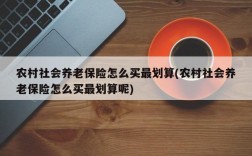 农村社会养老保险怎么买最划算(农村社会养老保险怎么买最划算呢)